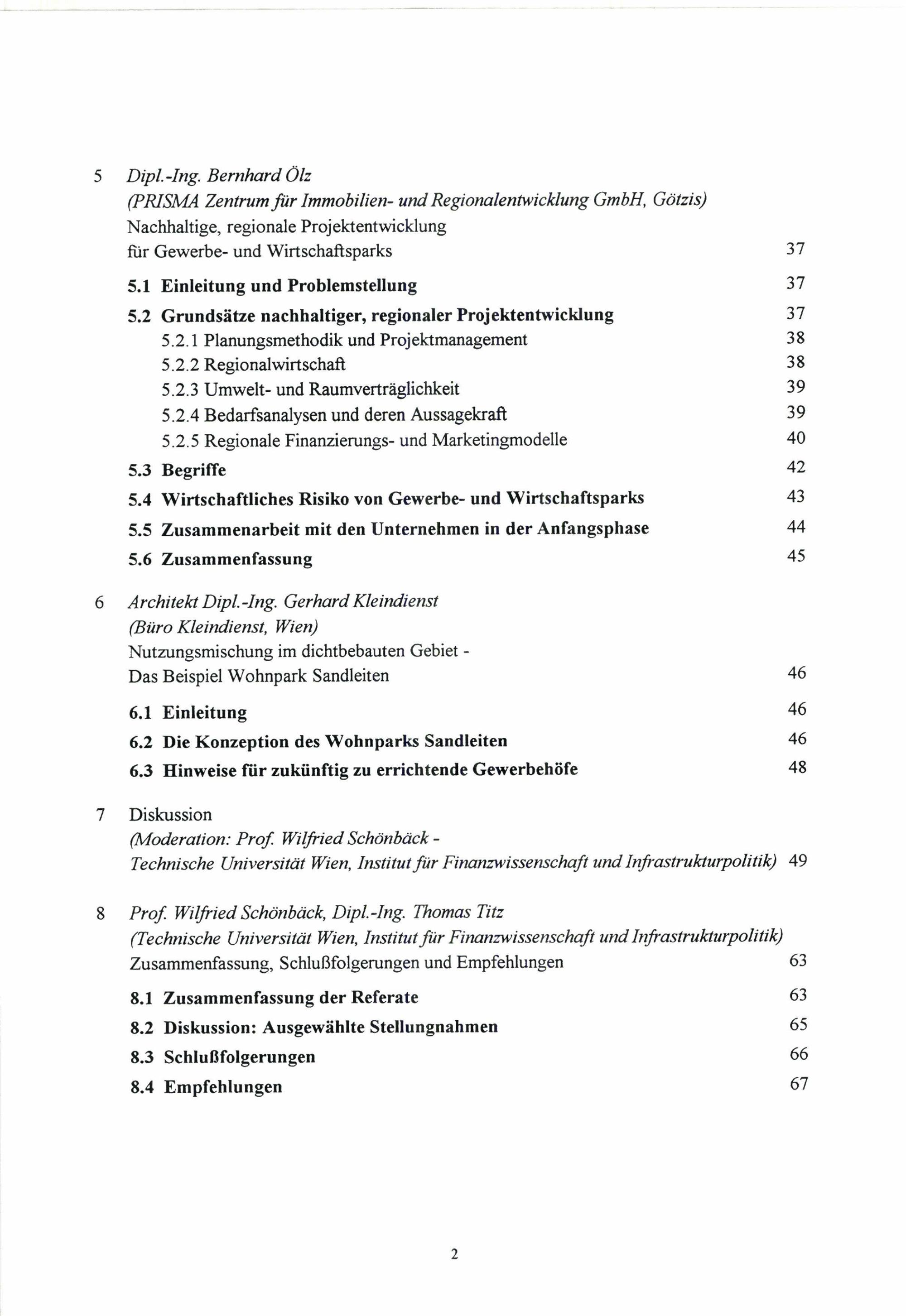 5 Dipl.-Ing. Bernhard Ölz
(PRISMA Zentrum für Immobilien- und Regionalentwicklung GmbH, Götzis)
Nachhaltige, regionale Projektentwicklung
für Gewerbe- und Wirtschaftsparks 37

5.1 Einleitung und Problemstellung 37

5.2 Grundsätze nachhaltiger, regionaler Projektentwicklung 37
5.2.1 Planungsmethodik und Projektmanagement 38
5.2.2 Regionalwirtschaft 38
5.2.3 Umwelt- und Raumverträglichkeit 39
5.2.4 Bedarfsanalysen und deren Aussagekraft 39
5.2.5 Regionale Finanzierungs- und Marketingmodelle 40

5.3 Begriffe 42

5.4 Wirtschaftliches Risiko von Gewerbe- und Wirtschaftsparks 43

5.5 Zusammenarbeit mit den Unternehmen in der Anfangsphase 44

5.6 Zusammenfassung 45

6 Architekt Dipl.-Ing. Gerhard Kleindienst
(Büro Kleindienst, Wien)
Nutzungsmischung im dichtbebauten Gebiet -
Das Beispiel Wohnpark Sandleiten 46

6.1 Einleitung 46

6.2 Die Konzeption des Wohnparks Sandleiten 46

6.3 Hinweise für zukünftig zu errichtende Gewerbehöfe 48

7 Diskussion
(Moderation: Prof. Wilfried Schönbäck -
Technische Universität Wien, Institut für Finanzwissenschaft und Infrastrukturpolitik) 49

8 Prof. Wilfried Schönbäck, Dipl.-Ing. Thomas Titz
(Technische Universität Wien, Institut für Finanzwissenschaft und Infrastrukturpolitik)
Zusammenfassung, Schlußfolgerungen und Empfehlungen 63

8.1 Zusammenfassung der Referate 63

8.2 Diskussion: Ausgewählte Stellungnahmen 65

8.3 Schlußfolgerungen 66

8.4 Empfehlungen 67

2